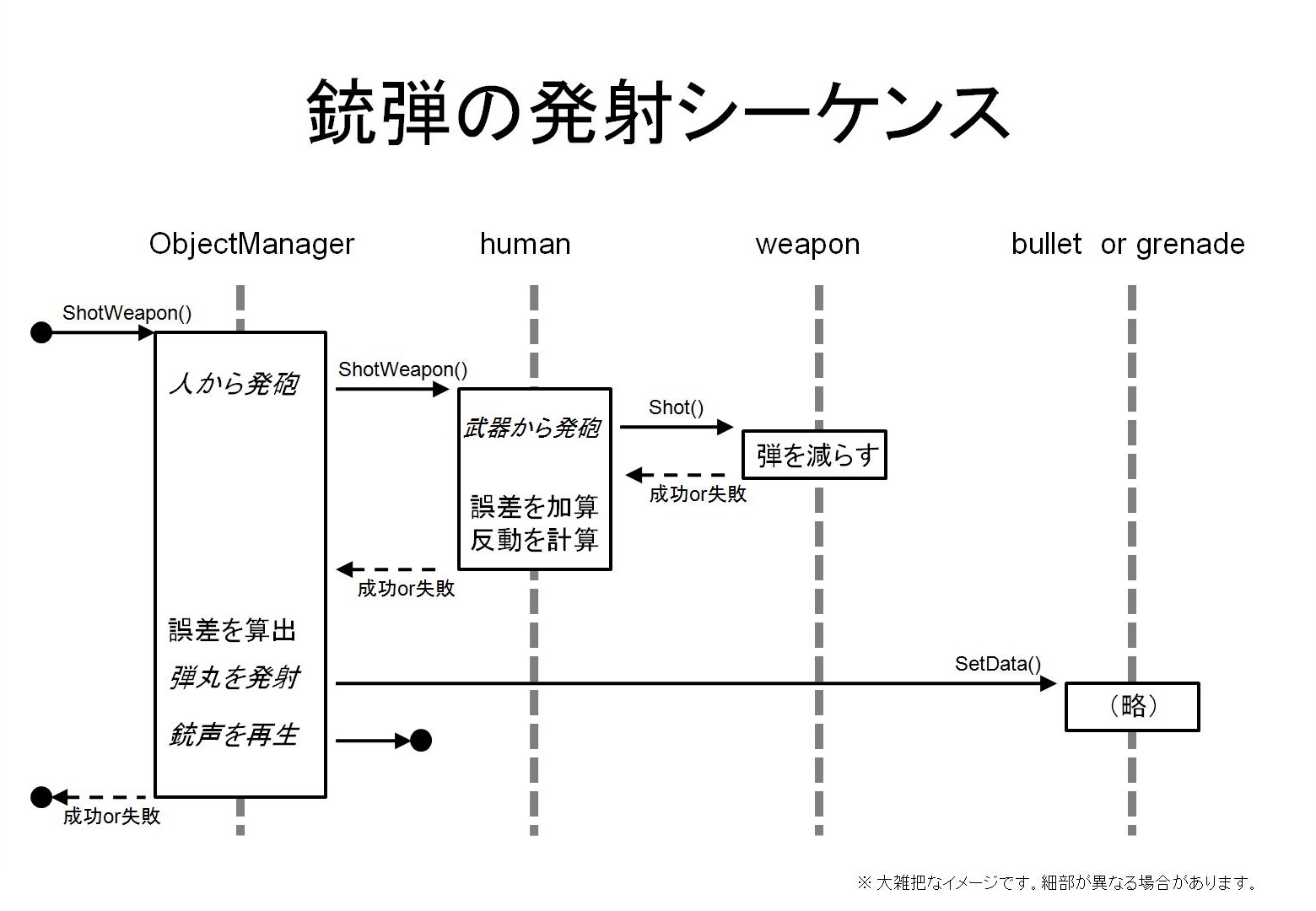 銃弾の発射シーケンス

ObjectManager

human

weapon

bullet or grenade

ShotWeapon()

人から発砲

ShotWeapon()

武器から発砲

Shot()

弾を減らす

成功or失敗

誤差を加算
反動を計算

成功or失敗

誤差を算出

弾丸を発射

SetData()

（略）

銃声を再生

成功or失敗

※ 大雑把なイメージです。細部が異なる場合があります。